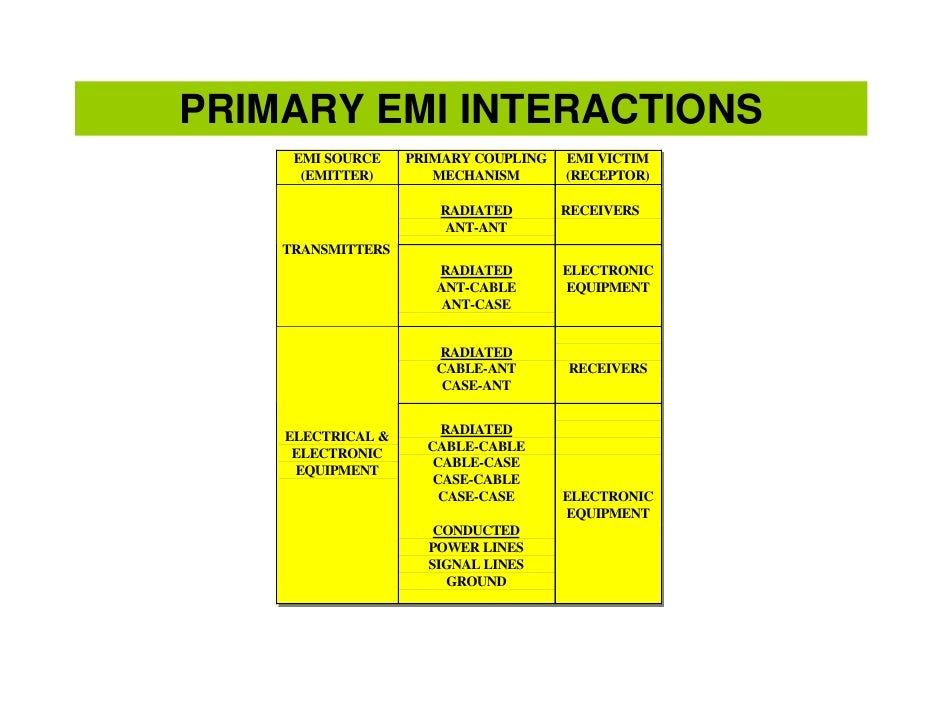 PRIMARY EMI INTERACTIONS

| EMI SOURCE (EMITTER) | PRIMARY COUPLING MECHANISM | EMI VICTIM (RECEPTOR) |
|---|---|---|
| TRANSMITTERS | RADIATED ANT-ANT | RECEIVERS |
| | RADIATED ANT-CABLE ANT-CASE | ELECTRONIC EQUIPMENT |
| ELECTRICAL & ELECTRONIC EQUIPMENT | RADIATED CABLE-ANT CASE-ANT | RECEIVERS |
| | RADIATED CABLE-CABLE CABLE-CASE CASE-CABLE CASE-CASE CONDUCTED POWER LINES SIGNAL LINES GROUND | ELECTRONIC EQUIPMENT |